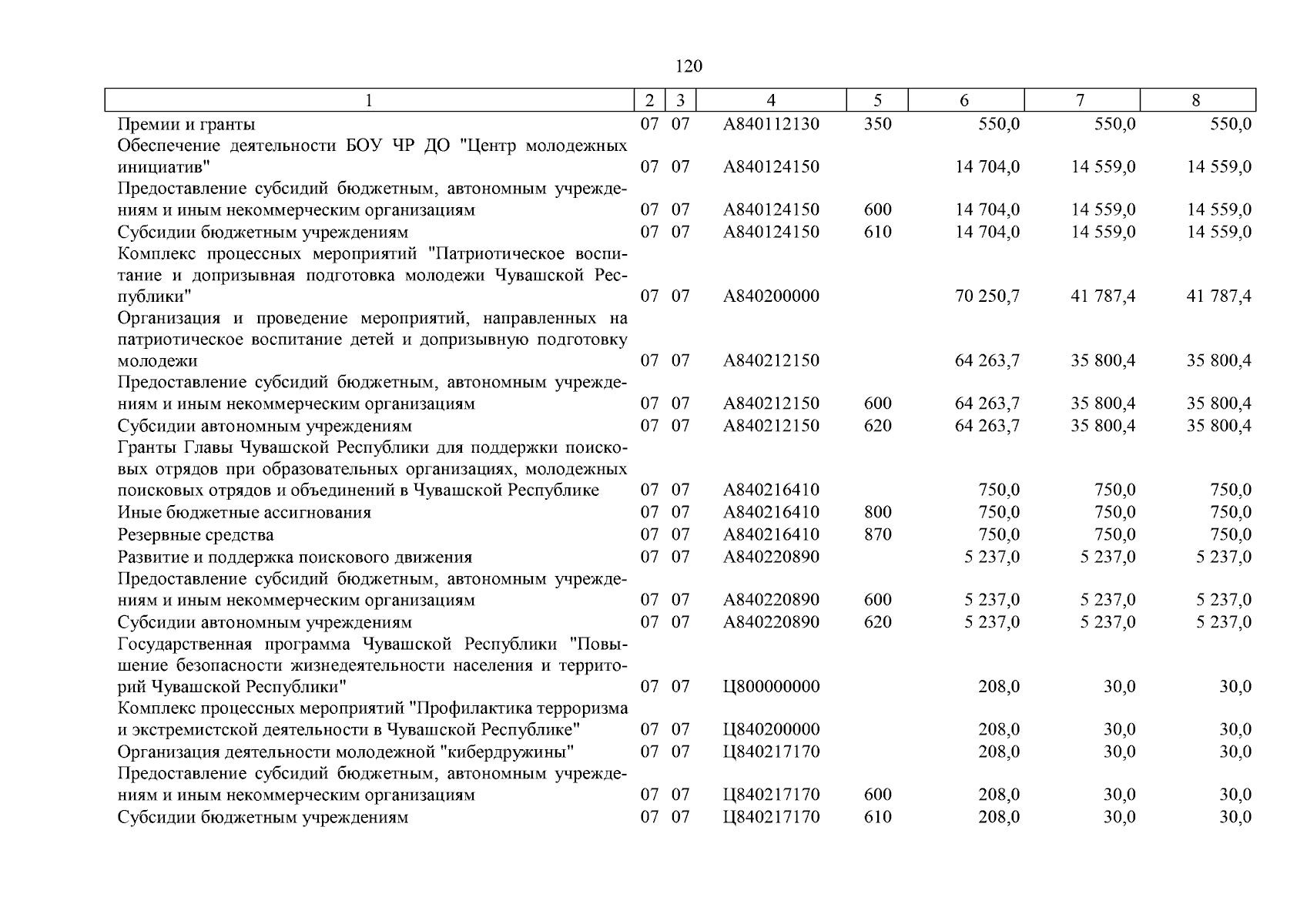 120

| 1 | 2 | 3 | 4 | 5 | 6 | 7 | 8 |
|---|---|---|---|---|---|---|---|
| Премии и гранты | 07 | 07 | А840112130 | 350 | 550,0 | 550,0 | 550,0 |
| Обеспечение деятельности БОУ ЧР ДО "Центр молодежных инициатив" | 07 | 07 | А840124150 | | 14 704,0 | 14 559,0 | 14 559,0 |
| Предоставление субсидий бюджетным, автономным учреждениям и иным некоммерческим организациям | 07 | 07 | А840124150 | 600 | 14 704,0 | 14 559,0 | 14 559,0 |
| Субсидии бюджетным учреждениям | 07 | 07 | А840124150 | 610 | 14 704,0 | 14 559,0 | 14 559,0 |
| Комплекс процессных мероприятий "Патриотическое воспитание и допризывная подготовка молодежи Чувашской Республики" | 07 | 07 | А840200000 | | 70 250,7 | 41 787,4 | 41 787,4 |
| Организация и проведение мероприятий, направленных на патриотическое воспитание детей и допризывную подготовку молодежи | 07 | 07 | А840212150 | | 64 263,7 | 35 800,4 | 35 800,4 |
| Предоставление субсидий бюджетным, автономным учреждениям и иным некоммерческим организациям | 07 | 07 | А840212150 | 600 | 64 263,7 | 35 800,4 | 35 800,4 |
| Субсидии автономным учреждениям | 07 | 07 | А840212150 | 620 | 64 263,7 | 35 800,4 | 35 800,4 |
| Гранты Главы Чувашской Республики для поддержки поисковых отрядов при образовательных организациях, молодежных поисковых отрядов и объединений в Чувашской Республике | 07 | 07 | А840216410 | | 750,0 | 750,0 | 750,0 |
| Иные бюджетные ассигнования | 07 | 07 | А840216410 | 800 | 750,0 | 750,0 | 750,0 |
| Резервные средства | 07 | 07 | А840216410 | 870 | 750,0 | 750,0 | 750,0 |
| Развитие и поддержка поискового движения | 07 | 07 | А840220890 | | 5 237,0 | 5 237,0 | 5 237,0 |
| Предоставление субсидий бюджетным, автономным учреждениям и иным некоммерческим организациям | 07 | 07 | А840220890 | 600 | 5 237,0 | 5 237,0 | 5 237,0 |
| Субсидии автономным учреждениям | 07 | 07 | А840220890 | 620 | 5 237,0 | 5 237,0 | 5 237,0 |
| Государственная программа Чувашской Республики "Повышение безопасности жизнедеятельности населения и территорий Чувашской Республики" | 07 | 07 | Ц800000000 | | 208,0 | 30,0 | 30,0 |
| Комплекс процессных мероприятий "Профилактика терроризма и экстремистской деятельности в Чувашской Республике" | 07 | 07 | Ц840200000 | | 208,0 | 30,0 | 30,0 |
| Организация деятельности молодежной "кибердружины" | 07 | 07 | Ц840217170 | | 208,0 | 30,0 | 30,0 |
| Предоставление субсидий бюджетным, автономным учреждениям и иным некоммерческим организациям | 07 | 07 | Ц840217170 | 600 | 208,0 | 30,0 | 30,0 |
| Субсидии бюджетным учреждениям | 07 | 07 | Ц840217170 | 610 | 208,0 | 30,0 | 30,0 |